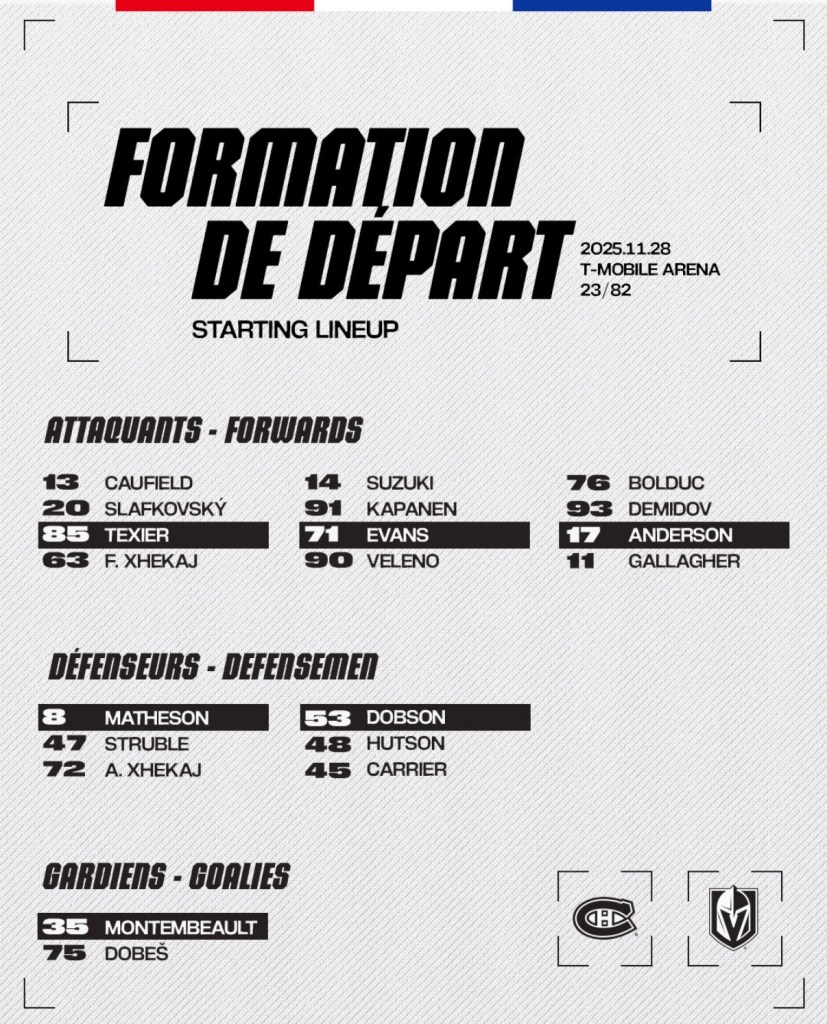 FORMATION DE DÉPART

2025.11.28
T-MOBILE ARENA
23/82

STARTING LINEUP

ATTAQUANTS - FORWARDS

13 CAUFIELD
20 SLAFKOVSKÝ
85 TEXIER
63 F. XHEKAJ

14 SUZUKI
91 KAPANEN
71 EVANS
90 VELENO

76 BOLDUC
93 DEMIDOV
17 ANDERSON
11 GALLAGHER

DÉFENSEURS - DEFENSEMEN

8 MATHESON
47 STRUBLE
72 A. XHEKAJ

53 DOBSON
48 HUTSON
45 CARRIER

GARDIENS - GOALIES

35 MONTEMBEAULT
75 DOBEŠ